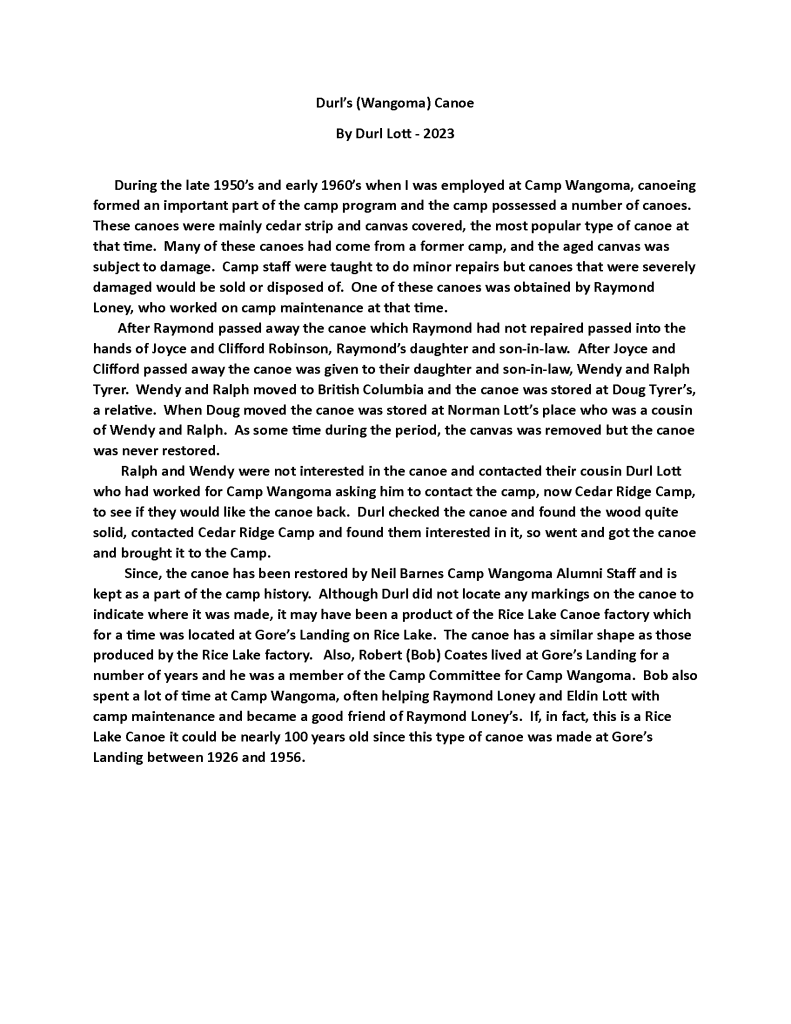 Durl's (Wangoma) Canoe

By Durl Lott - 2023

During the late 1950's and early 1960's when I was employed at Camp Wangoma, canoeing formed an important part of the camp program and the camp possessed a number of canoes. These canoes were mainly cedar strip and canvas covered, the most popular type of canoe at that time. Many of these canoes had come from a former camp, and the aged canvas was subject to damage. Camp staff were taught to do minor repairs but canoes that were severely damaged would be sold or disposed of. One of these canoes was obtained by Raymond Loney, who worked on camp maintenance at that time.

After Raymond passed away the canoe which Raymond had not repaired passed into the hands of Joyce and Clifford Robinson, Raymond's daughter and son-in-law. After Joyce and Clifford passed away the canoe was given to their daughter and son-in-law, Wendy and Ralph Tyrer. Wendy and Ralph moved to British Columbia and the canoe was stored at Doug Tyrer's, a relative. When Doug moved the canoe was stored at Norman Lott's place who was a cousin of Wendy and Ralph. As some time during the period, the canvas was removed but the canoe was never restored.

Ralph and Wendy were not interested in the canoe and contacted their cousin Durl Lott who had worked for Camp Wangoma asking him to contact the camp, now Cedar Ridge Camp, to see if they would like the canoe back. Durl checked the canoe and found the wood quite solid, contacted Cedar Ridge Camp and found them interested in it, so went and got the canoe and brought it to the Camp.

Since, the canoe has been restored by Neil Barnes Camp Wangoma Alumni Staff and is kept as a part of the camp history. Although Durl did not locate any markings on the canoe to indicate where it was made, it may have been a product of the Rice Lake Canoe factory which for a time was located at Gore's Landing on Rice Lake. The canoe has a similar shape as those produced by the Rice Lake factory. Also, Robert (Bob) Coates lived at Gore's Landing for a number of years and he was a member of the Camp Committee for Camp Wangoma. Bob also spent a lot of time at Camp Wangoma, often helping Raymond Loney and Eldin Lott with camp maintenance and became a good friend of Raymond Loney's. If, in fact, this is a Rice Lake Canoe it could be nearly 100 years old since this type of canoe was made at Gore's Landing between 1926 and 1956.